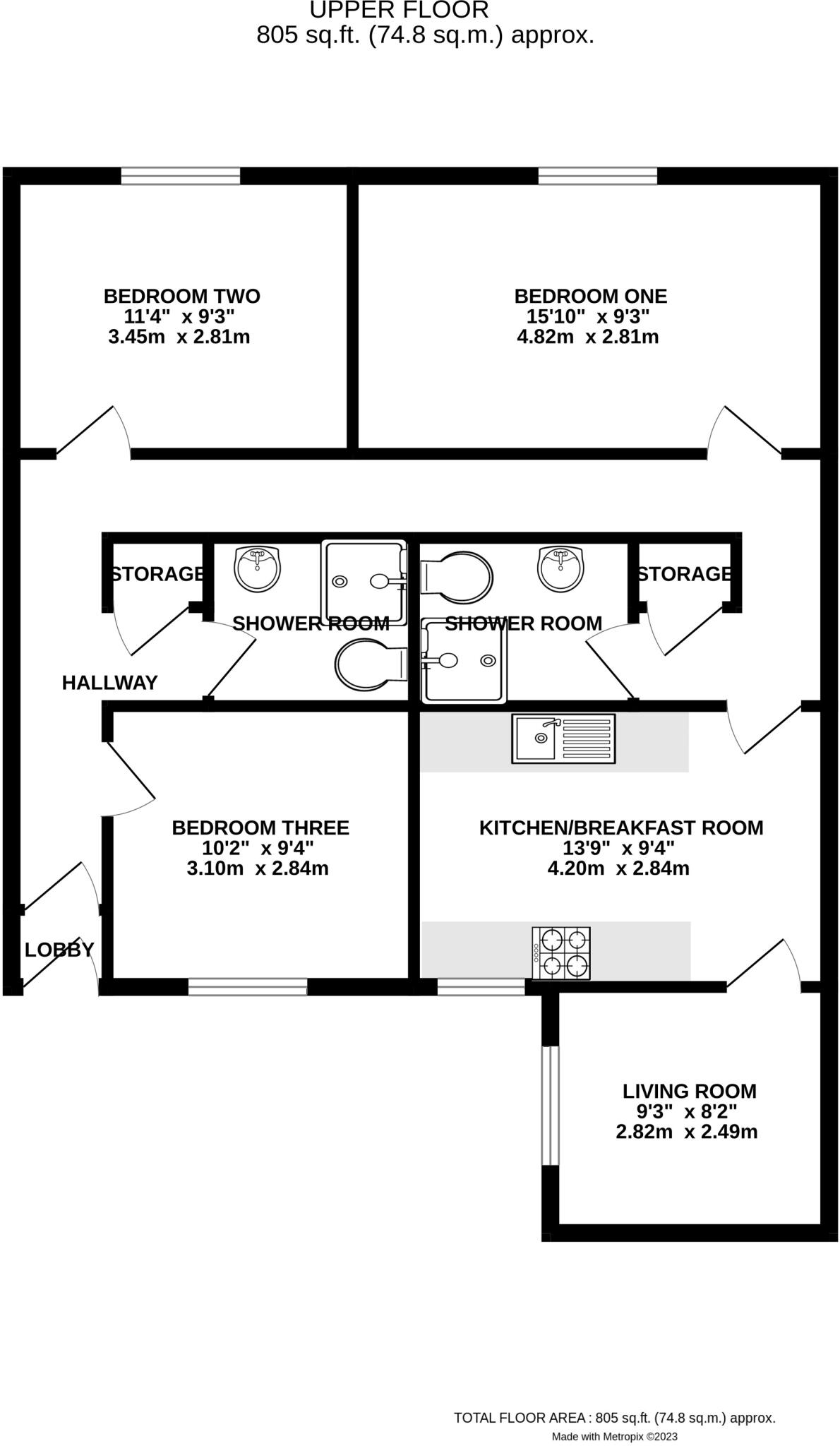 UPPER FLOOR
805 sq.ft. (74.8 sq.m.) approx.

BEDROOM TWO
11'4" x 9'3"
3.45m x 2.81m

BEDROOM ONE
15'10" x 9'3"
4.82m x 2.81m

STORAGE

SHOWER ROOM

SHOWER ROOM

STORAGE

HALLWAY

BEDROOM THREE
10'2" x 9'4"
3.10m x 2.84m

KITCHEN/BREAKFAST ROOM
13'9" x 9'4"
4.20m x 2.84m

LOBBY

LIVING ROOM
9'3" x 8'2"
2.82m x 2.49m

TOTAL FLOOR AREA : 805 sq.ft. (74.8 sq.m.) approx.
Made with Metropix ©2023